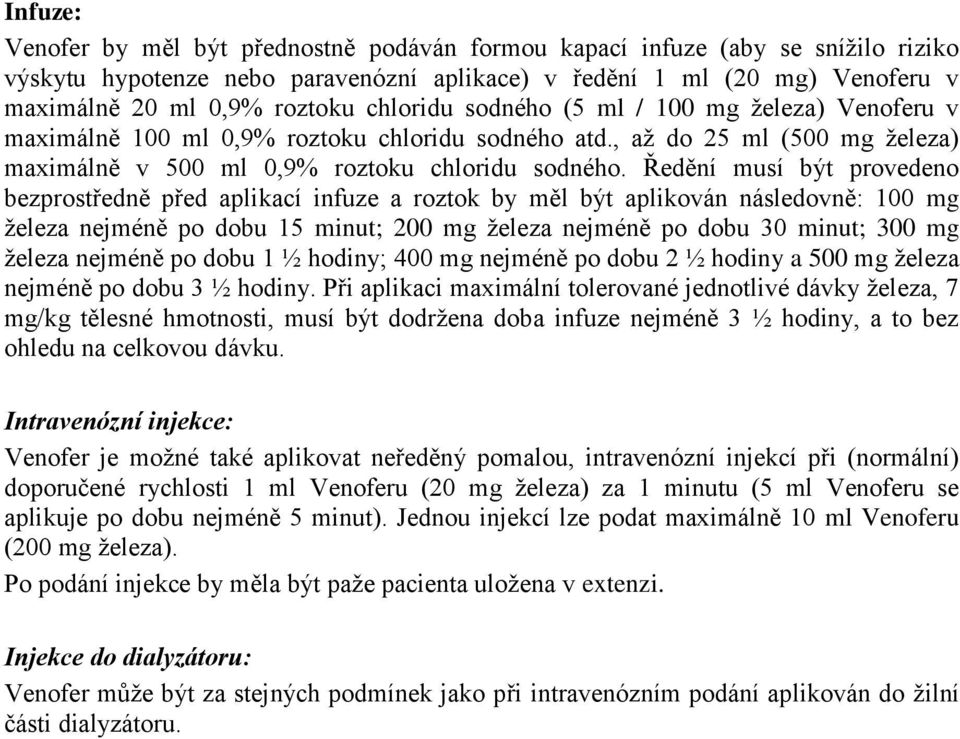 Infuze:

Venofer by měl být přednostně podáván formou kapací infuze (aby se snížilo riziko výskytu hypotenze nebo paravenózní aplikace) v ředění 1 ml (20 mg) Venoferu v maximálně 20 ml 0,9% roztoku chloridu sodného (5 ml / 100 mg železa) Venoferu v maximálně 100 ml 0,9% roztoku chloridu sodného atd., až do 25 ml (500 mg železa) maximálně v 500 ml 0,9% roztoku chloridu sodného. Ředění musí být provedeno bezprostředně před aplikací infuze a roztok by měl být aplikován následovně: 100 mg železa nejméně po dobu 15 minut; 200 mg železa nejméně po dobu 30 minut; 300 mg železa nejméně po dobu 1 ½ hodiny; 400 mg nejméně po dobu 2 ½ hodiny a 500 mg železa nejméně po dobu 3 ½ hodiny. Při aplikaci maximální tolerované jednotlivé dávky železa, 7 mg/kg tělesné hmotnosti, musí být dodržena doba infuze nejméně 3 ½ hodiny, a to bez ohledu na celkovou dávku.

Intravenózní injekce:

Venofer je možné také aplikovat neředěný pomalou, intravenózní injekcí při (normální) doporučené rychlosti 1 ml Venoferu (20 mg železa) za 1 minutu (5 ml Venoferu se aplikuje po dobu nejméně 5 minut). Jednou injekcí lze podat maximálně 10 ml Venoferu (200 mg železa).

Po podání injekce by měla být paže pacienta uložena v extenzi.

Injekce do dialyzátoru:

Venofer může být za stejných podmínek jako při intravenózním podání aplikován do žilní části dialyzátoru.